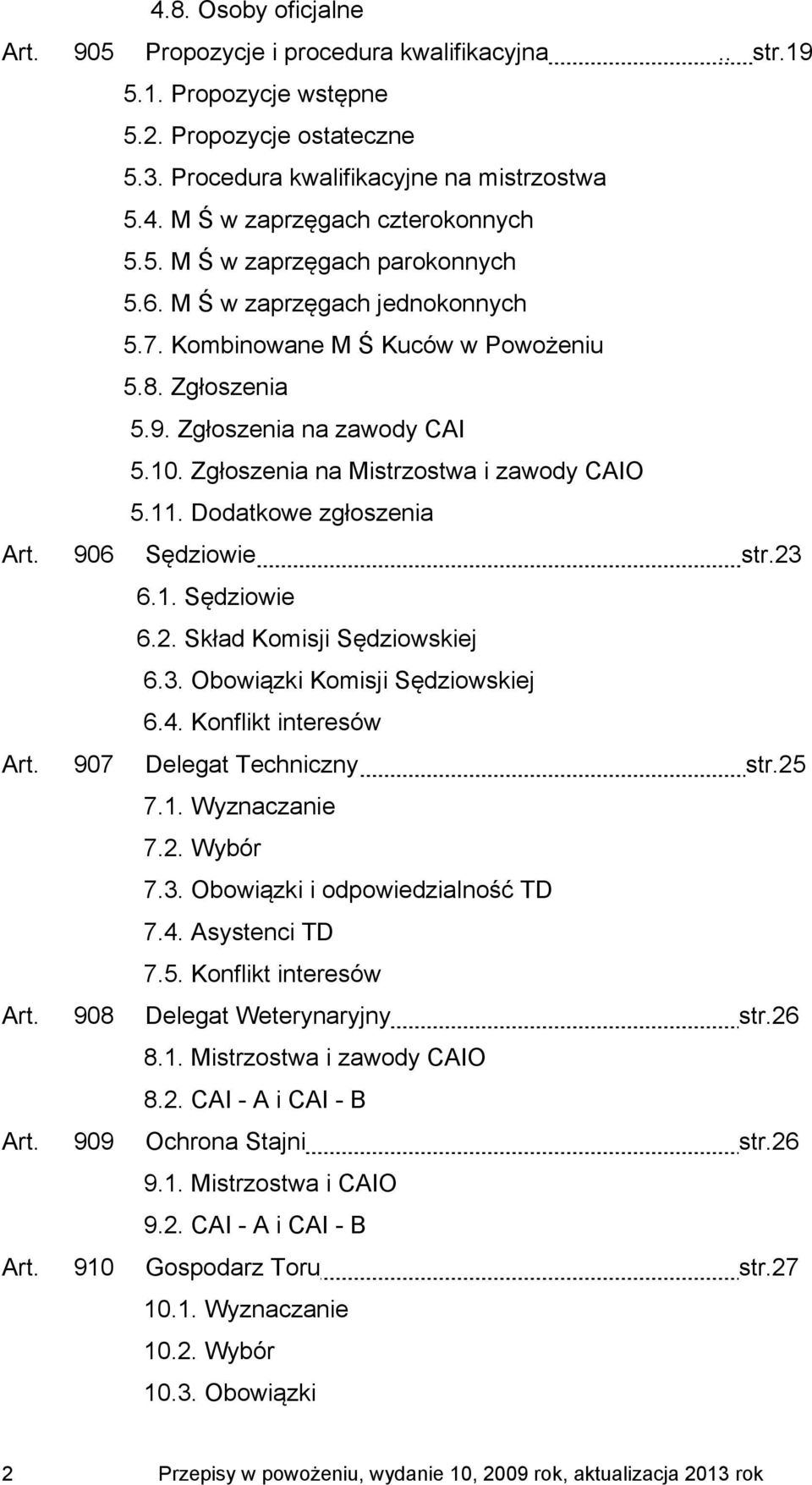 4.8. Osoby oficjalne

Art. 905 Propozycje i procedura kwalifikacyjna str.19

5.1. Propozycje wstępne

5.2. Propozycje ostateczne

5.3. Procedura kwalifikacyjne na mistrzostwa

5.4. M Ś w zaprzęgach czterokonnych

5.5. M Ś w zaprzęgach parokonnych

5.6. M Ś w zaprzęgach jednokonnych

5.7. Kombinowane M Ś Kuców w Powożeniu

5.8. Zgłoszenia

5.9. Zgłoszenia na zawody CAI

5.10. Zgłoszenia na Mistrzostwa i zawody CAIO

5.11. Dodatkowe zgłoszenia

Art. 906 Sędziowie str.23

6.1. Sędziowie

6.2. Skład Komisji Sędziowskiej

6.3. Obowiązki Komisji Sędziowskiej

6.4. Konflikt interesów

Art. 907 Delegat Techniczny str.25

7.1. Wyznaczanie

7.2. Wybór

7.3. Obowiązki i odpowiedzialność TD

7.4. Asystenci TD

7.5. Konflikt interesów

Art. 908 Delegat Weterynaryjny str.26

8.1. Mistrzostwa i zawody CAIO

8.2. CAI - A i CAI - B

Art. 909 Ochrona Stajni str.26

9.1. Mistrzostwa i CAIO

9.2. CAI - A i CAI - B

Art. 910 Gospodarz Toru str.27

10.1. Wyznaczanie

10.2. Wybór

10.3. Obowiązki

2 Przepisy w powożeniu, wydanie 10, 2009 rok, aktualizacja 2013 rok